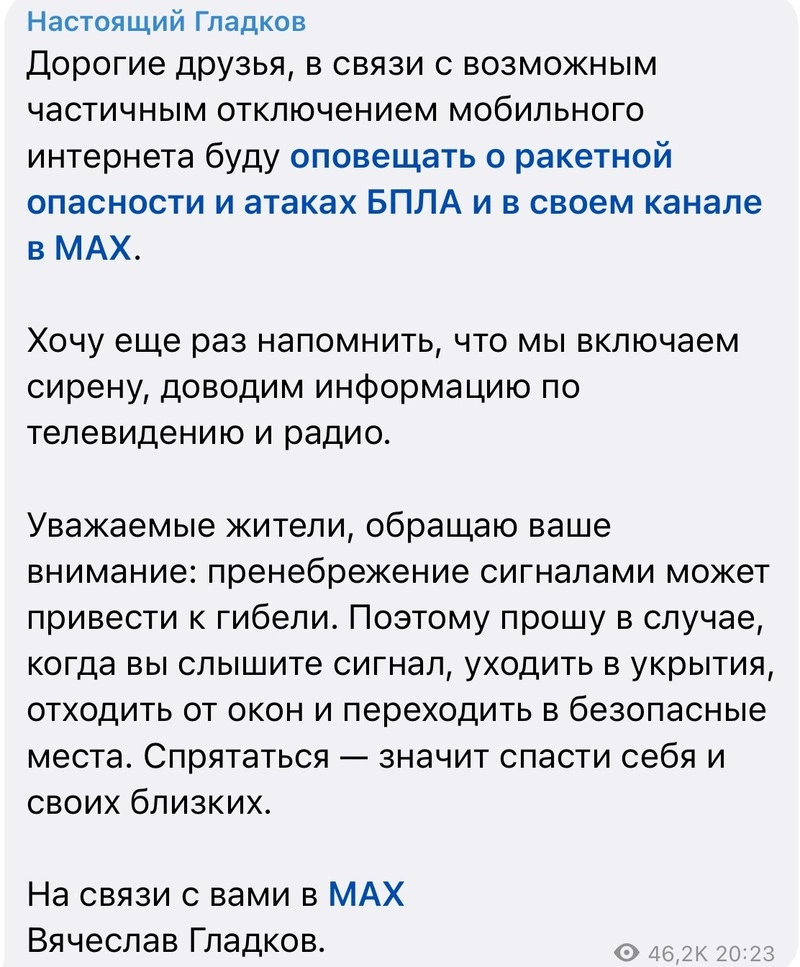 Настоящий Гладков
Дорогие друзья, в связи с возможным частичным отключением мобильного интернета буду оповещать о ракетной опасности и атаках БПЛА и в своем канале в MAX.

Хочу еще раз напомнить, что мы включаем сирену, доводим информацию по телевидению и радио.

Уважаемые жители, обращаю ваше внимание: пренебрежение сигналами может привести к гибели. Поэтому прошу в случае, когда вы слышите сигнал, уходить в укрытия, отходить от окон и переходить в безопасные места. Спрятаться — значит спасти себя и своих близких.

На связи с вами в MAX
Вячеслав Гладков.
46,2K 20:23